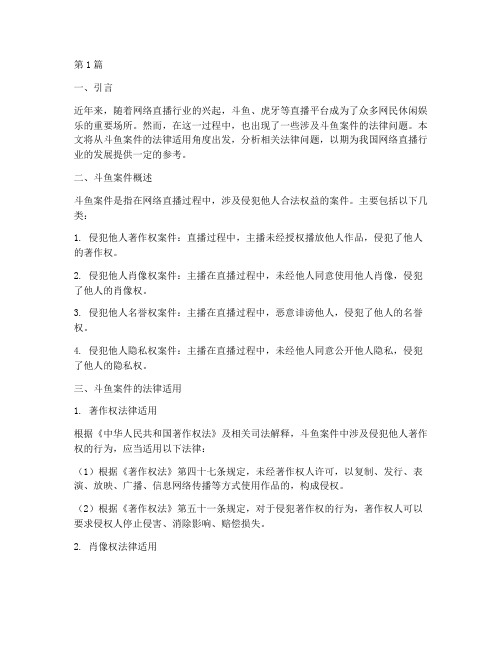 第1篇

一、引言

近年来，随着网络直播行业的兴起，斗鱼、虎牙等直播平台成为了众多网民休闲娱乐的重要场所。然而，在这一过程中，也出现了一些涉及斗鱼案件的法律问题。本文将从斗鱼案件的法律适用角度出发，分析相关法律问题，以期为我国网络直播行业的发展提供一定的参考。

二、斗鱼案件概述

斗鱼案件是指在网络直播过程中，涉及侵犯他人合法权益的案件。主要包括以下几类：

1. 侵犯他人著作权案件：直播过程中，主播未经授权播放他人作品，侵犯了他人的著作权。

2. 侵犯他人肖像权案件：主播在直播过程中，未经他人同意使用他人肖像，侵犯了他人的肖像权。

3. 侵犯他人名誉权案件：主播在直播过程中，恶意诽谤他人，侵犯了他人的名誉权。

4. 侵犯他人隐私权案件：主播在直播过程中，未经他人同意公开他人隐私，侵犯了他人的隐私权。

三、斗鱼案件的法律适用

1. 著作权法律适用

根据《中华人民共和国著作权法》及相关司法解释，斗鱼案件中涉及侵犯他人著作权的行为，应当适用以下法律：

（1）根据《著作权法》第四十七条规定，未经著作权人许可，以复制、发行、表演、放映、广播、信息网络传播等方式使用作品的，构成侵权。

（2）根据《著作权法》第五十一条规定，对于侵犯著作权的行为，著作权人可以要求侵权人停止侵害、消除影响、赔偿损失。

2. 肖像权法律适用